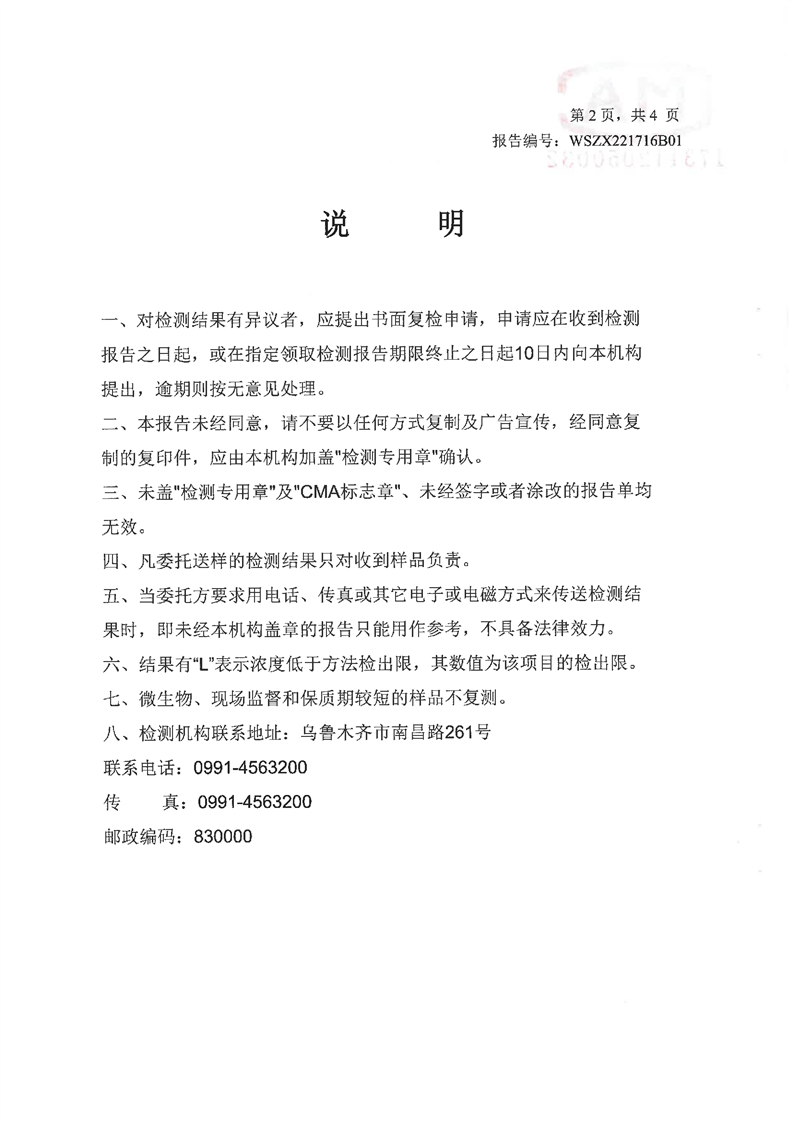 第 2 页，共 4 页
报告编号：WSZX221716B01

说　　明

一、对检测结果有异议者，应提出书面复检申请，申请应在收到检测报告之日起，或在指定领取检测报告期限终止之日起10日内向本机构提出，逾期则按无意见处理。

二、本报告未经同意，请不要以任何方式复制及广告宣传，经同意复制的复印件，应由本机构加盖"检测专用章"确认。

三、未盖"检测专用章"及"CMA标志章"、未经签字或者涂改的报告单均无效。

四、凡委托送样的检测结果只对收到样品负责。

五、当委托方要求用电话、传真或其它电子或电磁方式来传送检测结果时，即未经本机构盖章的报告只能用作参考，不具备法律效力。

六、结果有“L”表示浓度低于方法检出限，其数值为该项目的检出限。

七、微生物、现场监督和保质期较短的样品不复测。

八、检测机构联系地址：乌鲁木齐市南昌路261号

联系电话：0991-4563200

传　　真：0991-4563200

邮政编码：830000